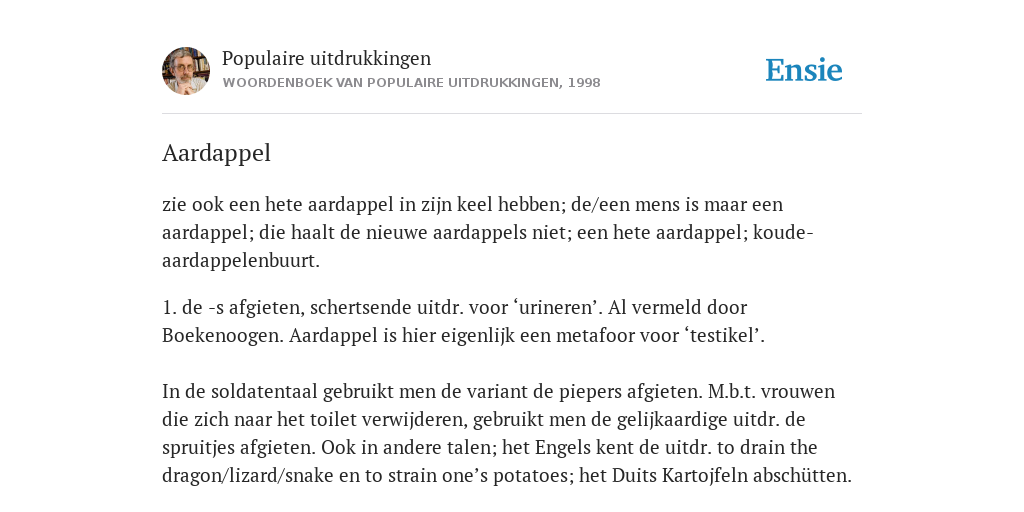 Populaire uitdrukkingen
WOORDENBOEK VAN POPULAIRE UITDRUKKINGEN, 1998

Ensie

Aardappel

zie ook een hete aardappel in zijn keel hebben; de/een mens is maar een aardappel; die haalt de nieuwe aardappels niet; een hete aardappel; koude-aardappelenbuurt.

1. de -s afgieten, schertsende uitdr. voor ‘urineren’. Al vermeld door Boekenoogen. Aardappel is hier eigenlijk een metafoor voor ‘testikel’.

In de soldatentaal gebruikt men de variant de piepers afgieten. M.b.t. vrouwen die zich naar het toilet verwijderen, gebruikt men de gelijkaardige uitdr. de spruitjes afgieten. Ook in andere talen; het Engels kent de uitdr. to drain the dragon/lizard/snake en to strain one’s potatoes; het Duits Kartojfeln abschütten.